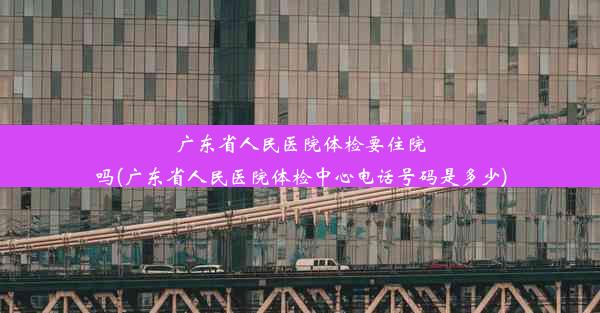 广东省人民医院体检要住院吗(广东省人民医院体检中心电话号码是多少)